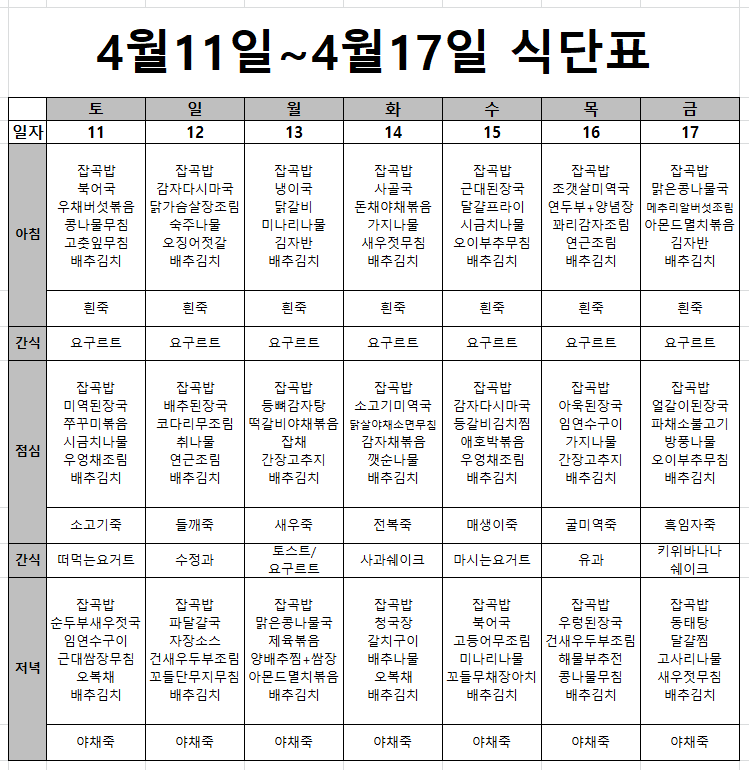 4월11일~4월17일 식단표

| | 토 | 일 | 월 | 화 | 수 | 목 | 금 |
|---|---|---|---|---|---|---|---|
| 일자 | 11 | 12 | 13 | 14 | 15 | 16 | 17 |
| 아침 | 잡곡밥 북어국 우채버섯볶음 콩나물무침 고춧잎무침 배추김치 | 잡곡밥 감자다시마국 닭가슴살장조림 숙주나물 오징어젓갈 배추김치 | 잡곡밥 냉이국 닭갈비 미나리나물 김자반 배추김치 | 잡곡밥 사골국 돈채야채볶음 가지나물 새우젓무침 배추김치 | 잡곡밥 근대된장국 달걀프라이 시금치나물 오이부추무침 배추김치 | 잡곡밥 조갯살미역국 연두부+양념장 꽈리감자조림 연근조림 배추김치 | 잡곡밥 맑은콩나물국 메추리알버섯조림 아몬드멸치볶음 김자반 배추김치 |
| | 흰죽 | 흰죽 | 흰죽 | 흰죽 | 흰죽 | 흰죽 | 흰죽 |
| 간식 | 요구르트 | 요구르트 | 요구르트 | 요구르트 | 요구르트 | 요구르트 | 요구르트 |
| 점심 | 잡곡밥 미역된장국 쭈꾸미볶음 시금치나물 우엉채조림 배추김치 | 잡곡밥 배추된장국 코다리무조림 취나물 연근조림 배추김치 | 잡곡밥 등뼈감자탕 떡갈비야채볶음 잡채 간장고추지 배추김치 | 잡곡밥 소고기미역국 닭살야채소면무침 감자채볶음 깻순나물 배추김치 | 잡곡밥 감자다시마국 등갈비김치찜 애호박볶음 우엉채조림 배추김치 | 잡곡밥 아욱된장국 임연수구이 가지나물 간장고추지 배추김치 | 잡곡밥 얼갈이된장국 파채소불고기 방풍나물 오이부추무침 배추김치 |
| | 소고기죽 | 들깨죽 | 새우죽 | 전복죽 | 매생이죽 | 굴미역죽 | 흑임자죽 |
| 간식 | 떠먹는요거트 | 수정과 | 토스트/ 요구르트 | 사과쉐이크 | 마시는요거트 | 유과 | 키위바나나 쉐이크 |
| 저녁 | 잡곡밥 순두부새우젓국 임연수구이 근대쌈장무침 오복채 배추김치 | 잡곡밥 파달걀국 자장소스 건새우두부조림 꼬들단무지무침 배추김치 | 잡곡밥 맑은콩나물국 제육볶음 양배추찜+쌈장 아몬드멸치볶음 배추김치 | 잡곡밥 청국장 갈치구이 배추나물 오복채 배추김치 | 잡곡밥 북어국 고등어무조림 미나리나물 꼬들무채장아치 배추김치 | 잡곡밥 우렁된장국 건새우두부조림 해물부추전 콩나물무침 배추김치 | 잡곡밥 동태탕 달걀찜 고사리나물 새우젓무침 배추김치 |
| | 야채죽 | 야채죽 | 야채죽 | 야채죽 | 야채죽 | 야채죽 | 야채죽 |